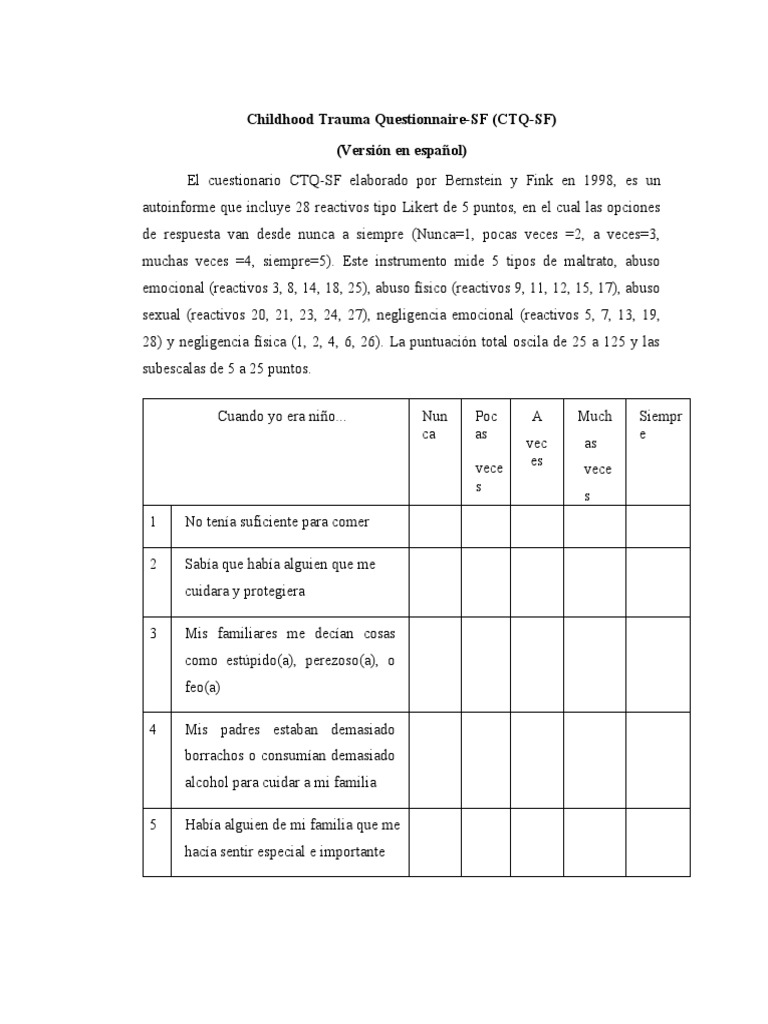 Childhood Trauma Questionnaire-SF (CTQ-SF)

(Versión en español)

El cuestionario CTQ-SF elaborado por Bernstein y Fink en 1998, es un autoinforme que incluye 28 reactivos tipo Likert de 5 puntos, en el cual las opciones de respuesta van desde nunca a siempre (Nunca=1, pocas veces =2, a veces=3, muchas veces =4, siempre=5). Este instrumento mide 5 tipos de maltrato, abuso emocional (reactivos 3, 8, 14, 18, 25), abuso físico (reactivos 9, 11, 12, 15, 17), abuso sexual (reactivos 20, 21, 23, 24, 27), negligencia emocional (reactivos 5, 7, 13, 19, 28) y negligencia física (1, 2, 4, 6, 26). La puntuación total oscila de 25 a 125 y las subescalas de 5 a 25 puntos.

| | Cuando yo era niño… | Nunca | Pocas veces | A veces | Muchas veces | Siempre |
|---|---|---|---|---|---|---|
| 1 | No tenía suficiente para comer | | | | | |
| 2 | Sabía que había alguien que me cuidara y protegiera | | | | | |
| 3 | Mis familiares me decían cosas como estúpido(a), perezoso(a), o feo(a) | | | | | |
| 4 | Mis padres estaban demasiado borrachos o consumían demasiado alcohol para cuidar a mi familia | | | | | |
| 5 | Había alguien de mi familia que me hacía sentir especial e importante | | | | | |